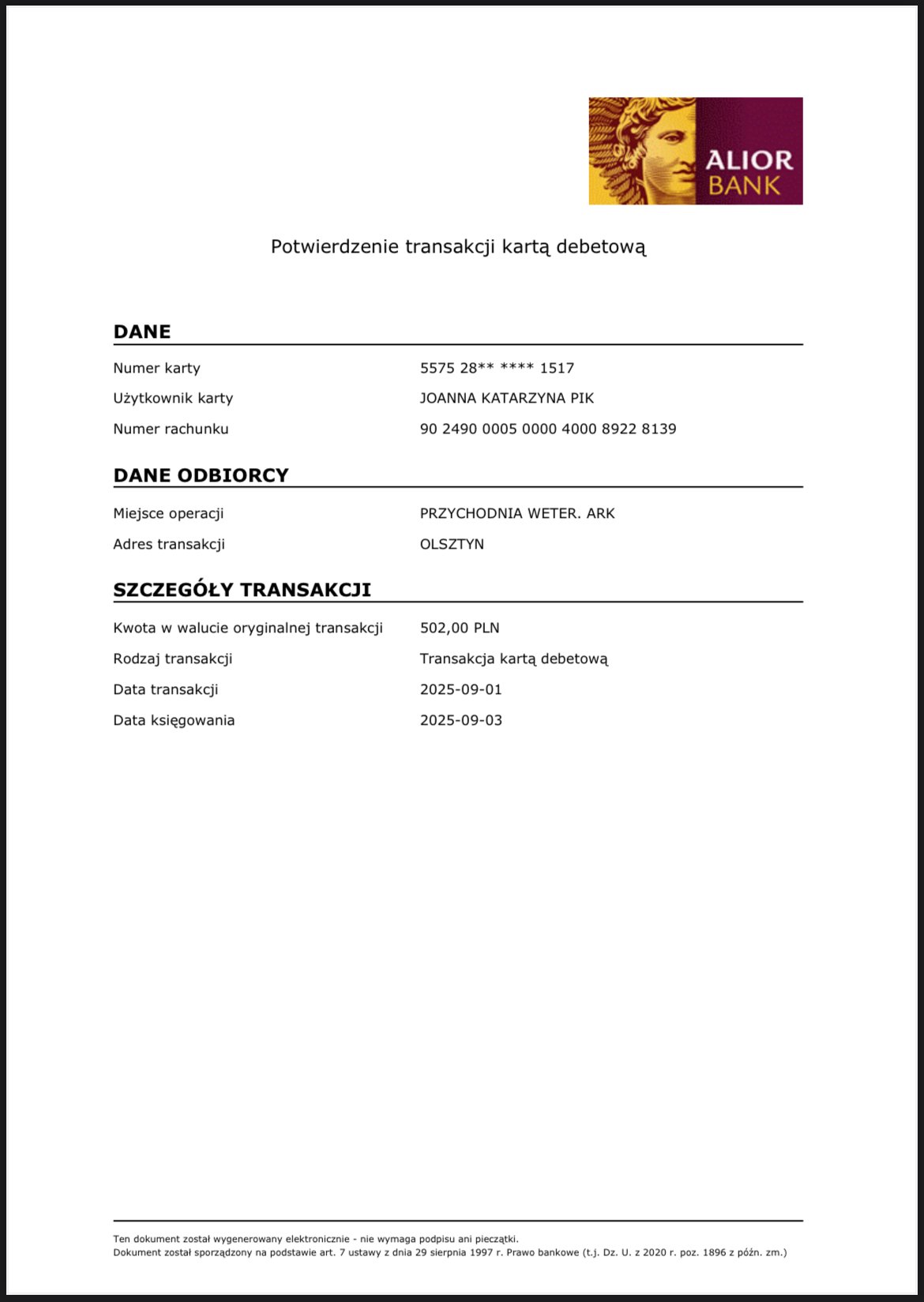 ALIOR
BANK

Potwierdzenie transakcji kartą debetową

DANE

Numer karty
5575 28** **** 1517

Użytkownik karty
JOANNA KATARZYNA PIK

Numer rachunku
90 2490 0005 0000 4000 8922 8139

DANE ODBIORCY

Miejsce operacji
PRZYCHODNIA WETER. ARK

Adres transakcji
OLSZTYN

SZCZEGÓŁY TRANSAKCJI

Kwota w walucie oryginalnej transakcji
502,00 PLN

Rodzaj transakcji
Transakcja kartą debetową

Data transakcji
2025-09-01

Data księgowania
2025-09-03

Ten dokument został wygenerowany elektronicznie - nie wymaga podpisu ani pieczątki.
Dokument został sporządzony na podstawie art. 7 ustawy z dnia 29 sierpnia 1997 r. Prawo bankowe (t.j. Dz. U. z 2020 r. poz. 1896 z późn. zm.)